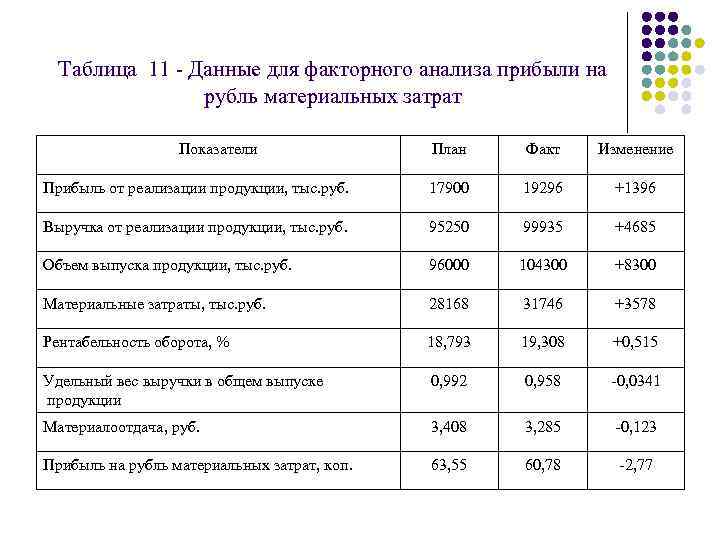 Таблица 11 - Данные для факторного анализа прибыли на рубль материальных затрат

| Показатели | План | Факт | Изменение |
|---|---|---|---|
| Прибыль от реализации продукции, тыс.руб. | 17900 | 19296 | +1396 |
| Выручка от реализации продукции, тыс.руб. | 95250 | 99935 | +4685 |
| Объем выпуска продукции, тыс.руб. | 96000 | 104300 | +8300 |
| Материальные затраты, тыс.руб. | 28168 | 31746 | +3578 |
| Рентабельность оборота, % | 18,793 | 19,308 | +0,515 |
| Удельный вес выручки в общем выпуске продукции | 0,992 | 0,958 | -0,0341 |
| Материалоотдача, руб. | 3,408 | 3,285 | -0,123 |
| Прибыль на рубль материальных затрат, коп. | 63,55 | 60,78 | -2,77 |